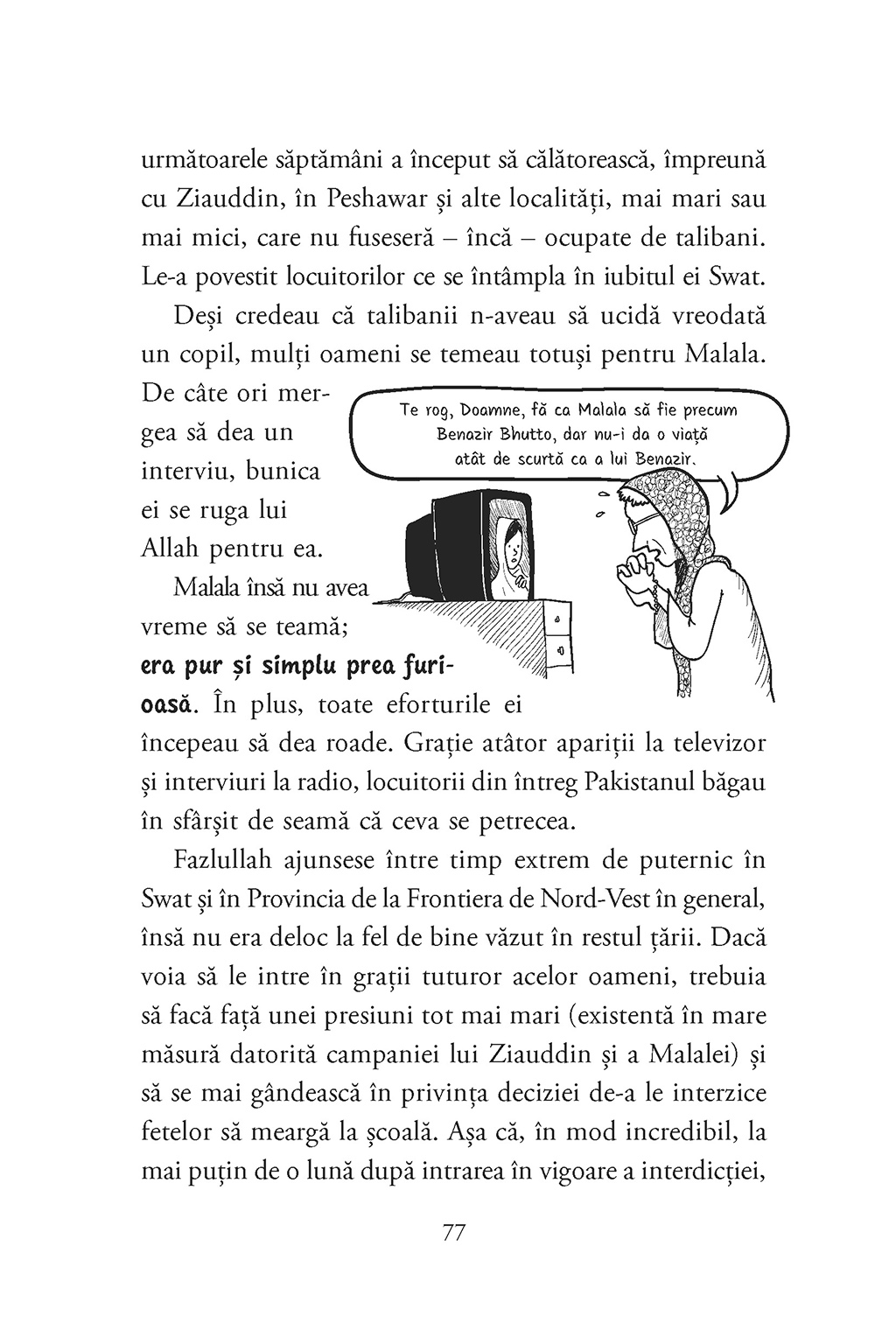 următoarele săptămâni a început să călătorească, împreună cu Ziauddin, în Peshawar și alte localități, mai mari sau mai mici, care nu fuseseră – încă – ocupate de talibani. Le-a povestit locuitorilor ce se întâmpla în iubitul ei Swat.

Deși credeau că talibanii n-aveau să ucidă vreodată un copil, mulți oameni se temeau totuși pentru Malala. De câte ori mergea să dea un interviu, bunica ei se ruga lui Allah pentru ea.

Te rog, Doamne, fă ca Malala să fie precum Benazir Bhutto, dar nu-i da o viață atât de scurtă ca a lui Benazir.

Malala însă nu avea vreme să se teamă; era pur și simplu prea furioasă. În plus, toate eforturile ei începeau să dea roade. Grație atâtor apariții la televizor și interviuri la radio, locuitorii din întreg Pakistanul băgau în sfârșit de seamă că ceva se petrecea.

Fazlullah ajunsese între timp extrem de puternic în Swat și în Provincia de la Frontiera de Nord-Vest în general, însă nu era deloc la fel de bine văzut în restul țării. Dacă voia să le intre în grații tuturor acelor oameni, trebuia să facă față unei presiuni tot mai mari (existentă în mare măsură datorită campaniei lui Ziauddin și a Malalei) și să se mai gândească în privința deciziei de-a le interzice fetelor să meargă la școală. Așa că, în mod incredibil, la mai puțin de o lună după intrarea în vigoare a interdicției,

77